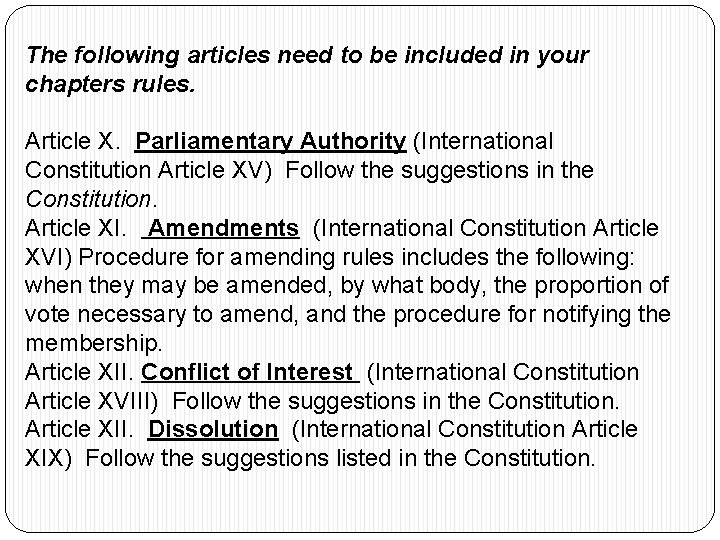 The following articles need to be included in your chapters rules.

Article X. Parliamentary Authority (International Constitution Article XV) Follow the suggestions in the Constitution.

Article XI. Amendments (International Constitution Article XVI) Procedure for amending rules includes the following: when they may be amended, by what body, the proportion of vote necessary to amend, and the procedure for notifying the membership.

Article XII. Conflict of Interest (International Constitution Article XVIII) Follow the suggestions in the Constitution.

Article XII. Dissolution (International Constitution Article XIX) Follow the suggestions listed in the Constitution.